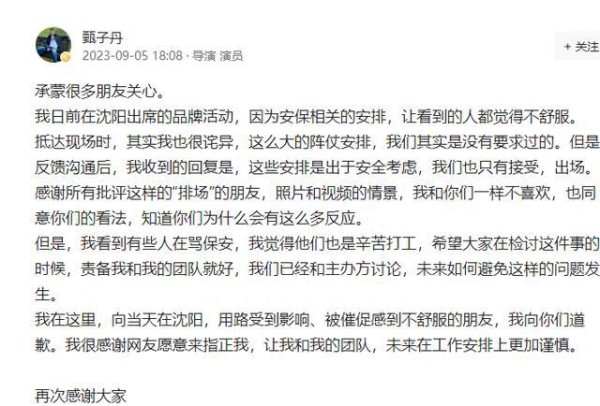 甄子丹
2023-09-05 18:08 · 导演 演员

+ 关注

承蒙很多朋友关心。
我日前在沈阳出席的品牌活动，因为安保相关的安排，让看到的人都觉得不舒服。
抵达现场时，其实我也很诧异，这么大的阵仗安排，我们其实是没有要求过的。但是反馈沟通后，我收到的回复是，这些安排是出于安全考虑，我们也只有接受，出场。
感谢所有批评这样的“排场”的朋友，照片和视频的情景，我和你们一样不喜欢，也同意你们的看法，知道你们为什么会有这么多反应。
但是，我看到有些人在骂保安，我觉得他们也是辛苦打工，希望大家在检讨这件事的时候，责备我和我的团队就好，我们已经和主办方讨论，未来如何避免这样的问题发生。
我在这里，向当天在沈阳，用路受到影响、被催促感到不舒服的朋友，我向你们道歉。我很感谢网友愿意来指正我，让我和我的团队，未来在工作安排上更加谨慎。

再次感谢大家